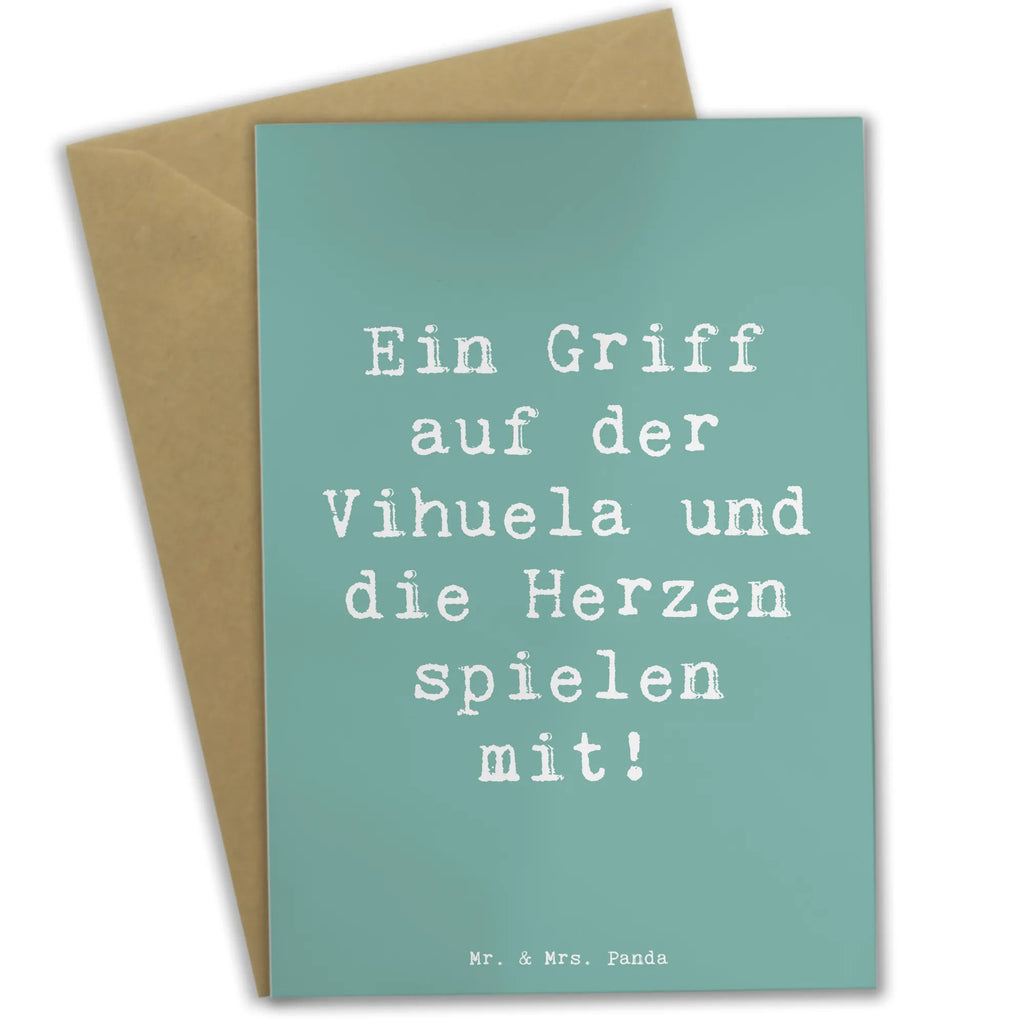 Ein Griff auf der Vihuela und die Herzen spielen mit!

Mr. & Mrs. Panda